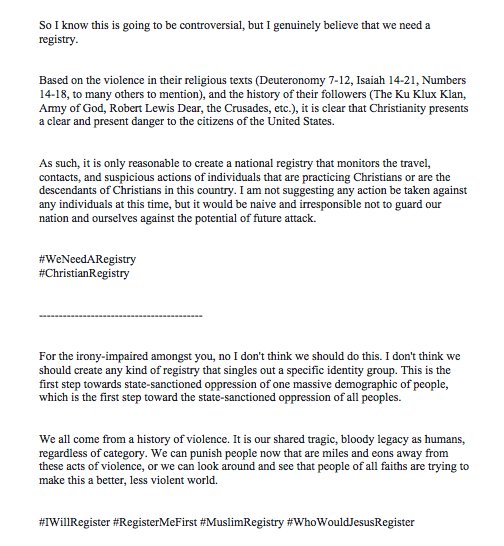 So I know this is going to be controversial, but I genuinely believe that we need a registry.

Based on the violence in their religious texts (Deuteronomy 7-12, Isaiah 14-21, Numbers 14-18, to many others to mention), and the history of their followers (The Ku Klux Klan, Army of God, Robert Lewis Dear, the Crusades, etc.), it is clear that Christianity presents a clear and present danger to the citizens of the United States.

As such, it is only reasonable to create a national registry that monitors the travel, contacts, and suspicious actions of individuals that are practicing Christians or are the descendants of Christians in this country. I am not suggesting any action be taken against any individuals at this time, but it would be naive and irresponsible not to guard our nation and ourselves against the potential of future attack.

#WeNeedARegistry
#ChristianRegistry

----------------------------------------

For the irony-impaired amongst you, no I don't think we should do this. I don't think we should create any kind of registry that singles out a specific identity group. This is the first step towards state-sanctioned oppression of one massive demographic of people, which is the first step toward the state-sanctioned oppression of all peoples.

We all come from a history of violence. It is our shared tragic, bloody legacy as humans, regardless of category. We can punish people now that are miles and eons away from these acts of violence, or we can look around and see that people of all faiths are trying to make this a better, less violent world.

#IWillRegister #RegisterMeFirst #MuslimRegistry #WhoWouldJesusRegister